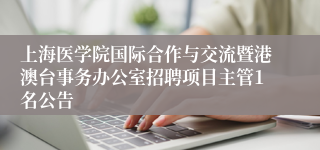 上海医学院国际合作与交流暨港澳台事务办公室招聘项目主管1名公告